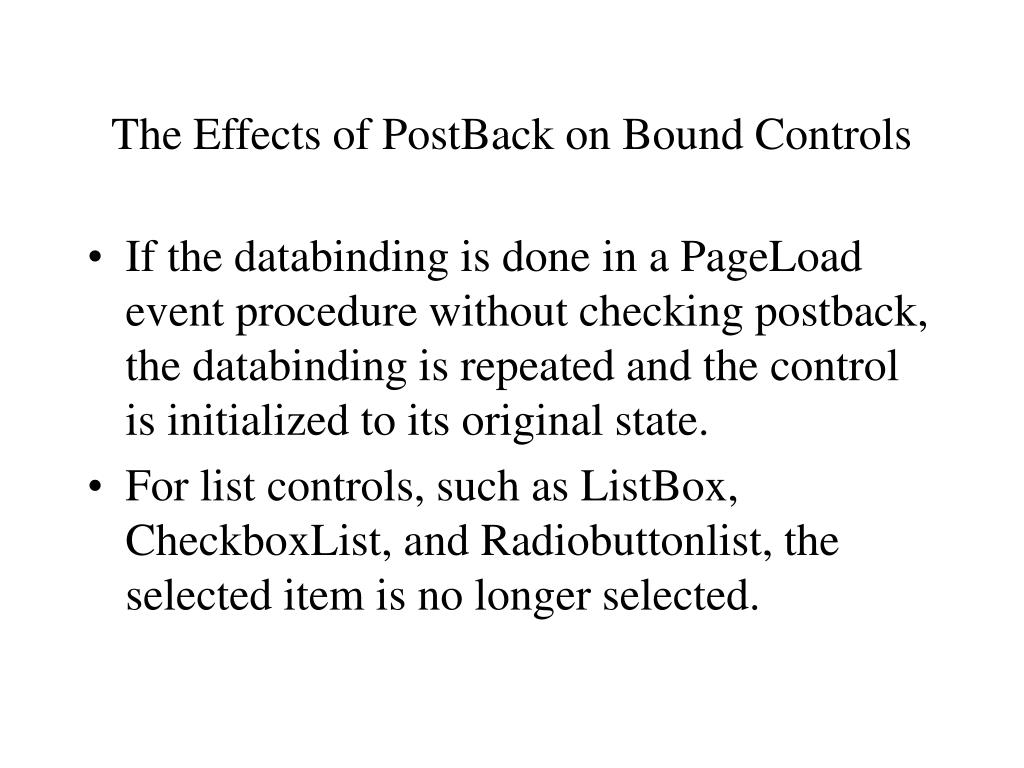 The Effects of PostBack on Bound Controls

• If the databinding is done in a PageLoad event procedure without checking postback, the databinding is repeated and the control is initialized to its original state.

• For list controls, such as ListBox, CheckboxList, and Radiobuttonlist, the selected item is no longer selected.